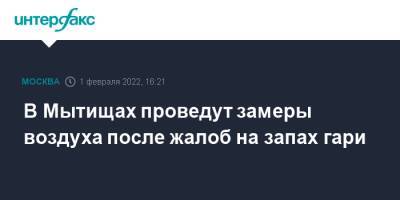 интерфакс

МОСКВА 1 февраля 2022, 16:21

В Мытищах проведут замеры воздуха после жалоб на запах гари